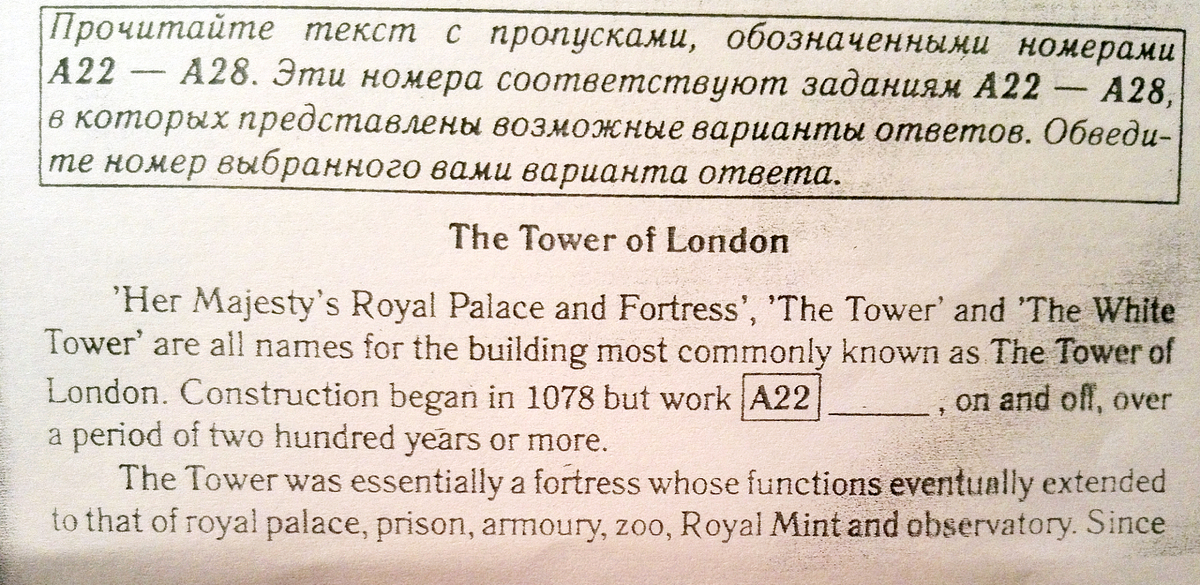 Прочитайте текст с пропусками, обозначенными номерами A22 — A28. Эти номера соответствуют заданиям A22 — A28, в которых представлены возможные варианты ответов. Обведите номер выбранного вами варианта ответа.

The Tower of London

'Her Majesty's Royal Palace and Fortress', 'The Tower' and 'The White Tower' are all names for the building most commonly known as The Tower of London. Construction began in 1078 but work A22 ____, on and off, over a period of two hundred years or more.

The Tower was essentially a fortress whose functions eventually extended to that of royal palace, prison, armoury, zoo, Royal Mint and observatory. Since